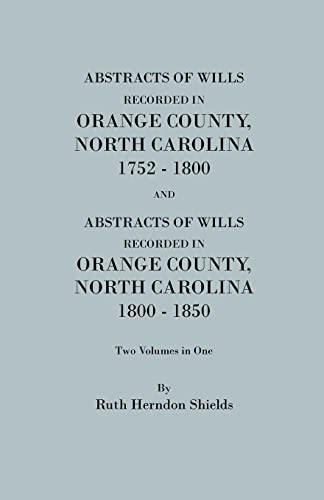 ABSTRACTS OF WILLS
RECORDED IN
ORANGE COUNTY,
NORTH CAROLINA
1752 - 1800

AND

ABSTRACTS OF WILLS
RECORDED IN
ORANGE COUNTY,
NORTH CAROLINA
1800 - 1850

Two Volumes in One

By
Ruth Herndon Shields